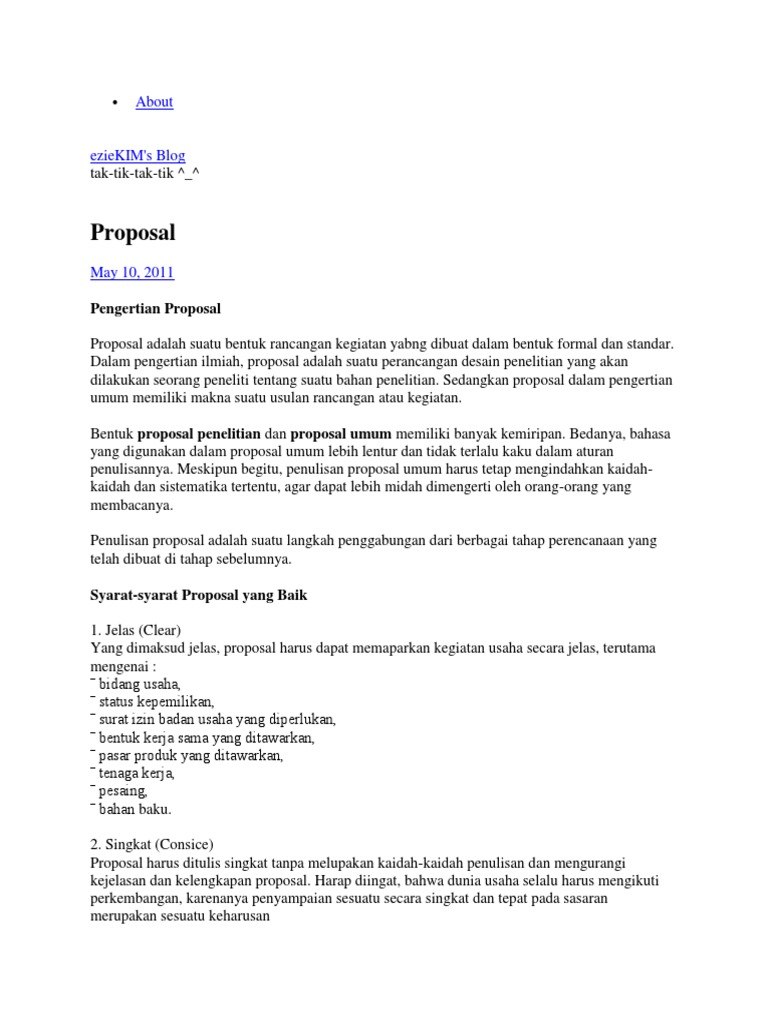 • About

ezieKIM's Blog
tak-tik-tak-tik ^_^

Proposal

May 10, 2011

Pengertian Proposal

Proposal adalah suatu bentuk rancangan kegiatan yabng dibuat dalam bentuk formal dan standar. Dalam pengertian ilmiah, proposal adalah suatu perancangan desain penelitian yang akan dilakukan seorang peneliti tentang suatu bahan penelitian. Sedangkan proposal dalam pengertian umum memiliki makna suatu usulan rancangan atau kegiatan.

Bentuk proposal penelitian dan proposal umum memiliki banyak kemiripan. Bedanya, bahasa yang digunakan dalam proposal umum lebih lentur dan tidak terlalu kaku dalam aturan penulisannya. Meskipun begitu, penulisan proposal umum harus tetap mengindahkan kaidah-kaidah dan sistematika tertentu, agar dapat lebih midah dimengerti oleh orang-orang yang membacanya.

Penulisan proposal adalah suatu langkah penggabungan dari berbagai tahap perencanaan yang telah dibuat di tahap sebelumnya.

Syarat-syarat Proposal yang Baik

1. Jelas (Clear)
Yang dimaksud jelas, proposal harus dapat memaparkan kegiatan usaha secara jelas, terutama mengenai :
¯ bidang usaha,
¯ status kepemilikan,
¯ surat izin badan usaha yang diperlukan,
¯ bentuk kerja sama yang ditawarkan,
¯ pasar produk yang ditawarkan,
¯ tenaga kerja,
¯ pesaing,
¯ bahan baku.

2. Singkat (Consice)
Proposal harus ditulis singkat tanpa melupakan kaidah-kaidah penulisan dan mengurangi kejelasan dan kelengkapan proposal. Harap diingat, bahwa dunia usaha selalu harus mengikuti perkembangan, karenanya penyampaian sesuatu secara singkat dan tepat pada sasaran merupakan sesuatu keharusan